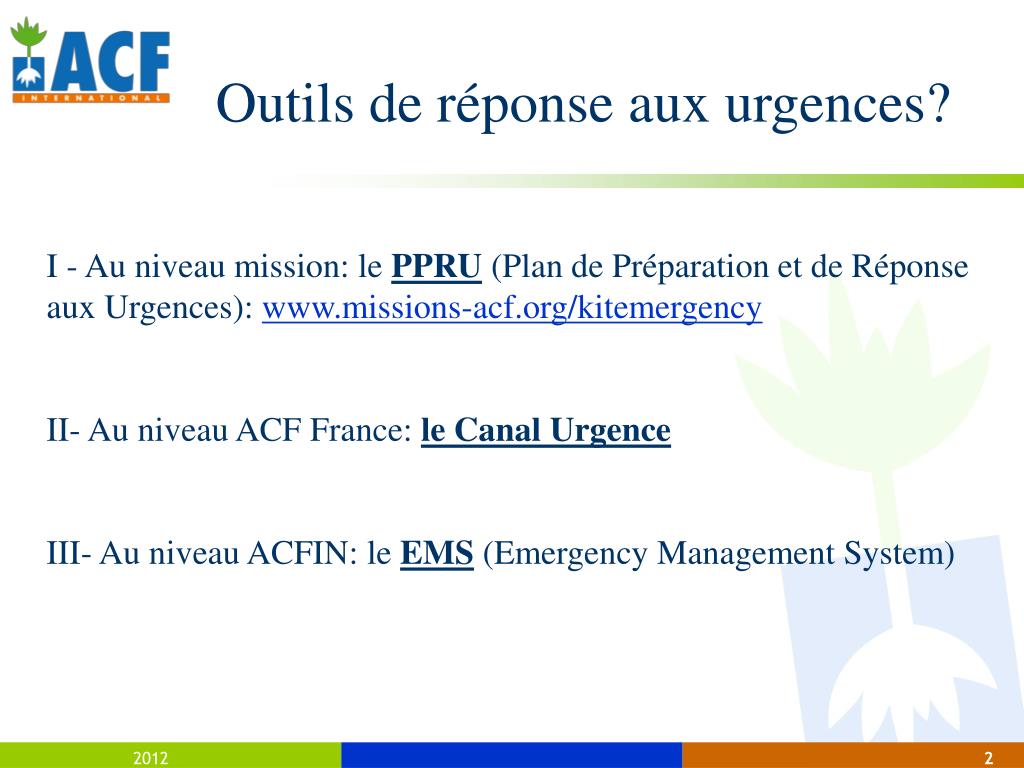 ACF
INTERNATIONAL

Outils de réponse aux urgences?

I - Au niveau mission: le PPRU (Plan de Préparation et de Réponse aux Urgences): www.missions-acf.org/kitemergency

II- Au niveau ACF France: le Canal Urgence

III- Au niveau ACFIN: le EMS (Emergency Management System)

2012

2